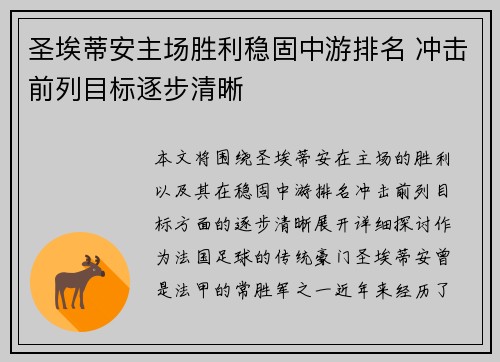 圣埃蒂安主场胜利稳固中游排名 冲击前列目标逐步清晰

本文将围绕圣埃蒂安在主场的胜利以及其在稳固中游排名冲击前列目标方面的逐步清晰展开详细探讨作为法国足球的传统豪门圣埃蒂安曾是法甲的常胜军之一近年来经历了